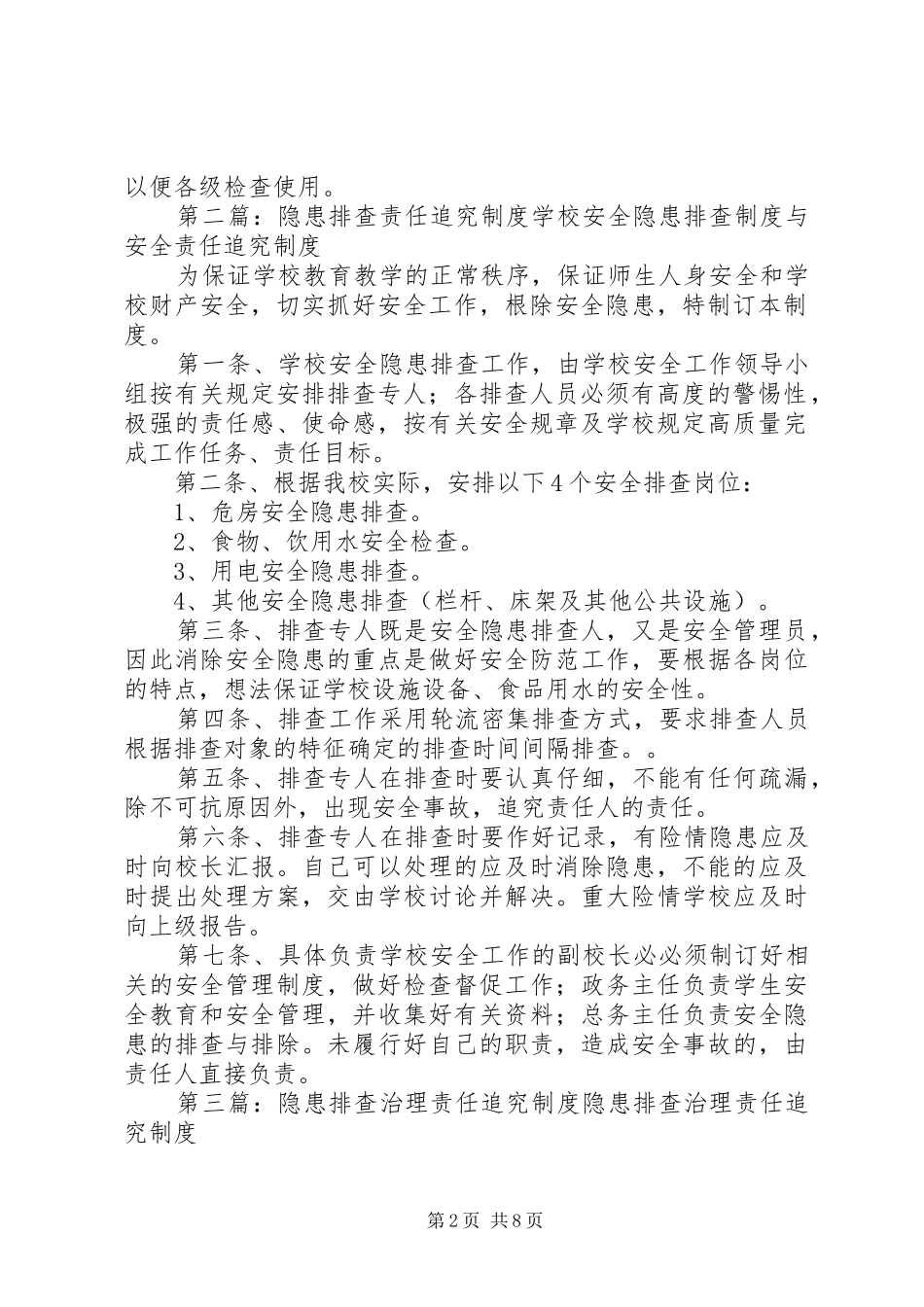 以便各级检查使用。

第二篇：隐患排查责任追究制度学校安全隐患排查制度与安全责任追究制度

为保证学校教育教学的正常秩序，保证师生人身安全和学校财产安全，切实抓好安全工作，根除安全隐患，特制订本制度。

第一条、学校安全隐患排查工作，由学校安全工作领导小组按有关规定安排排查专人；各排查人员必须有高度的警惕性，极强的责任感、使命感，按有关安全规章及学校规定高质量完成工作任务、责任目标。

第二条、根据我校实际，安排以下4个安全排查岗位：

1、危房安全隐患排查。

2、食物、饮用水安全检查。

3、用电安全隐患排查。

4、其他安全隐患排查（栏杆、床架及其他公共设施）。

第三条、排查专人既是安全隐患排查人，又是安全管理员，因此消除安全隐患的重点是做好安全防范工作，要根据各岗位的特点，想法保证学校设施设备、食品用水的安全性。

第四条、排查工作采用轮流密集排查方式，要求排查人员根据排查对象的特征确定的排查时间间隔排查。。

第五条、排查专人在排查时要认真仔细，不能有任何疏漏，除不可抗原因外，出现安全事故，追究责任人的责任。

第六条、排查专人在排查时要作好记录，有险情隐患应及时向校长汇报。自己可以处理的应及时消除隐患，不能的应及时提出处理方案，交由学校讨论并解决。重大险情学校应及时向上级报告。

第七条、具体负责学校安全工作的副校长必必须制订好相关的安全管理制度，做好检查督促工作；政务主任负责学生安全教育和安全管理，并收集好有关资料；总务主任负责安全隐患的排查与排除。未履行好自己的职责，造成安全事故的，由责任人直接负责。

第三篇：隐患排查治理责任追究制度隐患排查治理责任追究制度

第2页 共8页